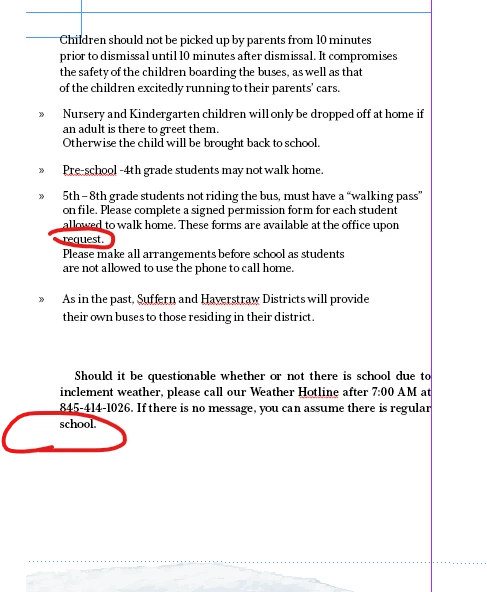 Children should not be picked up by parents from 10 minutes prior to dismissal until 10 minutes after dismissal. It compromises the safety of the children boarding the buses, as well as that of the children excitedly running to their parents' cars.

» Nursery and Kindergarten children will only be dropped off at home if an adult is there to greet them.
Otherwise the child will be brought back to school.

» Pre-school -4th grade students may not walk home.

» 5th – 8th grade students not riding the bus, must have a "walking pass" on file. Please complete a signed permission form for each student allowed to walk home. These forms are available at the office upon request.
Please make all arrangements before school as students are not allowed to use the phone to call home.

» As in the past, Suffern and Haverstraw Districts will provide their own buses to those residing in their district.

Should it be questionable whether or not there is school due to inclement weather, please call our Weather Hotline after 7:00 AM at 845-414-1026. If there is no message, you can assume there is regular school.